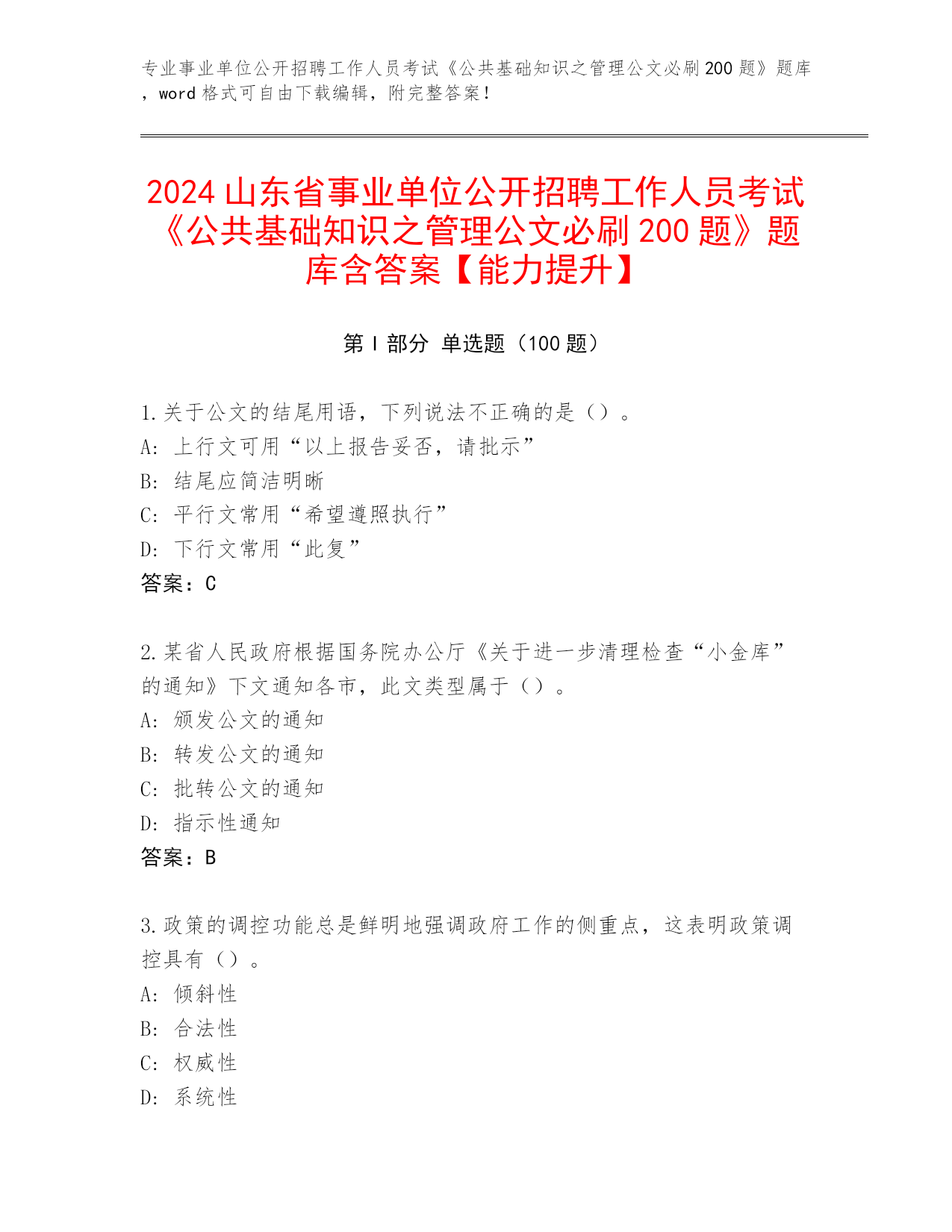 专业事业单位公开招聘工作人员考试《公共基础知识之管理公文必刷200题》题库，word格式可自由下载编辑，附完整答案！

2024山东省事业单位公开招聘工作人员考试《公共基础知识之管理公文必刷200题》题库含答案【能力提升】

第Ⅰ部分 单选题（100题）

1.关于公文的结尾用语，下列说法不正确的是（）。
A: 上行文可用“以上报告妥否，请批示”
B: 结尾应简洁明晰
C: 平行文常用“希望遵照执行”
D: 下行文常用“此复”
答案：C

2.某省人民政府根据国务院办公厅《关于进一步清理检查“小金库”的通知》下文通知各市，此文类型属于（）。
A: 颁发公文的通知
B: 转发公文的通知
C: 批转公文的通知
D: 指示性通知
答案：B

3.政策的调控功能总是鲜明地强调政府工作的侧重点，这表明政策调控具有（）。
A: 倾斜性
B: 合法性
C: 权威性
D: 系统性